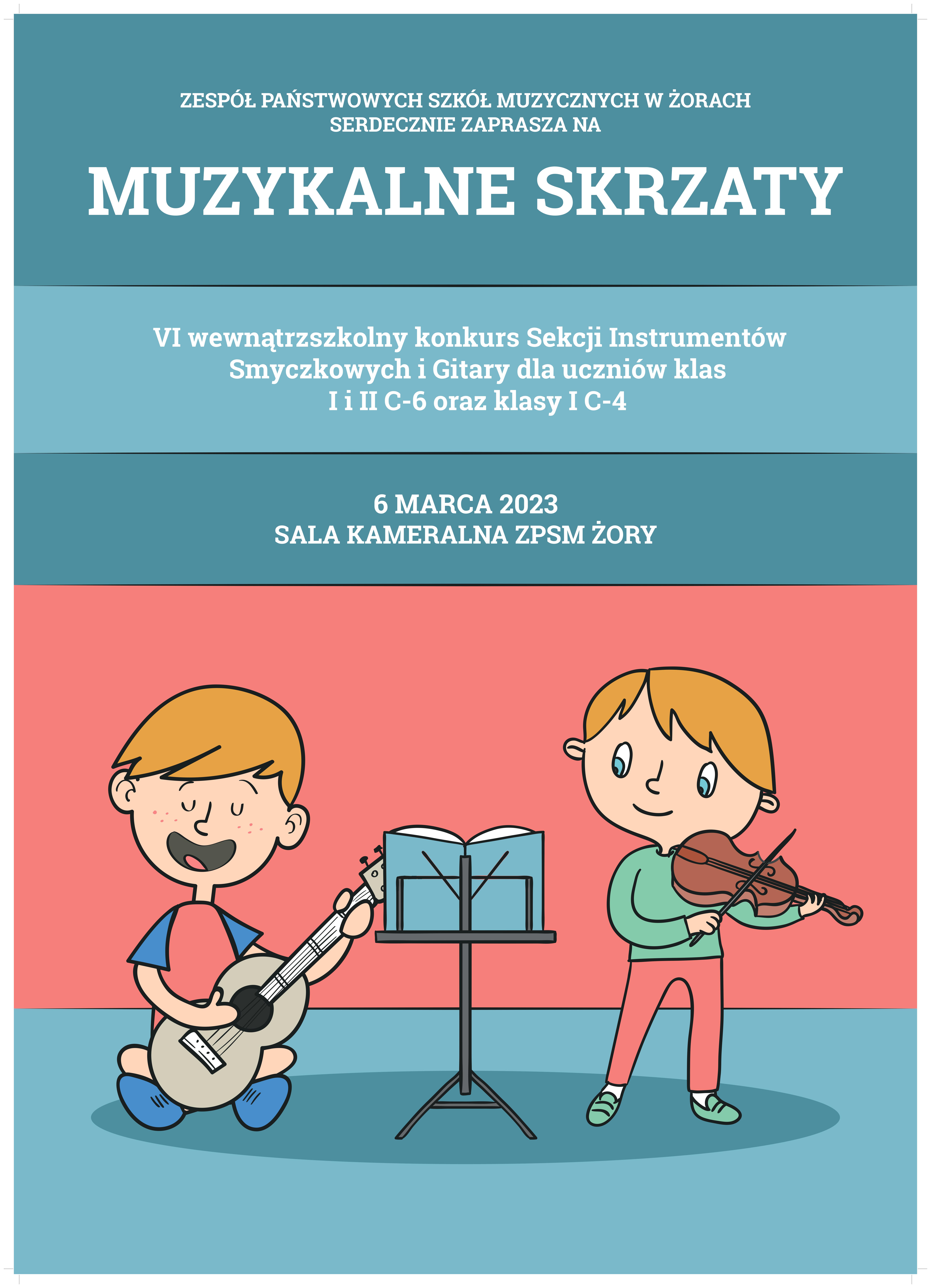 ZESPÓŁ PAŃSTWOWYCH SZKÓŁ MUZYCZNYCH W ŻORACH
SERDECZNIE ZAPRASZA NA

MUZYKALNE SKRZATY

VI wewnątrzszkolny konkurs Sekcji Instrumentów Smyczkowych i Gitary dla uczniów klas I i II C-6 oraz klasy I C-4

6 MARCA 2023
SALA KAMERALNA ZPSM ŻORY